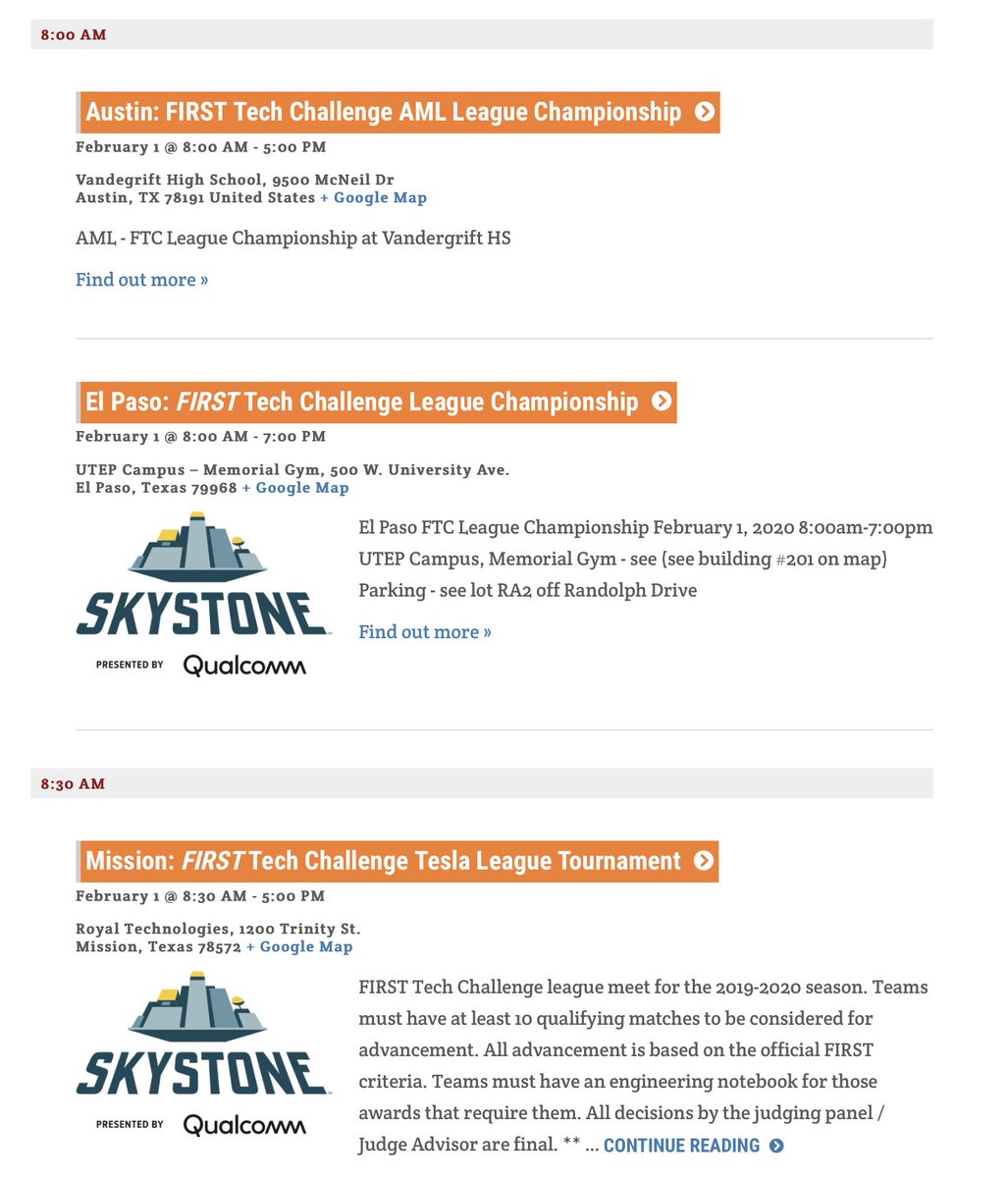 8:00 AM

Austin: FIRST Tech Challenge AML League Championship

February 1 @ 8:00 AM - 5:00 PM

Vandegrift High School, 9500 McNeil Dr
Austin, TX 78191 United States + Google Map

AML - FTC League Championship at Vandergrift HS

Find out more »

El Paso: FIRST Tech Challenge League Championship

February 1 @ 8:00 AM - 7:00 PM

UTEP Campus – Memorial Gym, 500 W. University Ave.
El Paso, Texas 79968 + Google Map

SKYSTONE
PRESENTED BY Qualcomm

El Paso FTC League Championship February 1, 2020 8:00am-7:00pm UTEP Campus, Memorial Gym - see (see building #201 on map) Parking - see lot RA2 off Randolph Drive

Find out more »

8:30 AM

Mission: FIRST Tech Challenge Tesla League Tournament

February 1 @ 8:30 AM - 5:00 PM

Royal Technologies, 1200 Trinity St.
Mission, Texas 78572 + Google Map

SKYSTONE
PRESENTED BY Qualcomm

FIRST Tech Challenge league meet for the 2019-2020 season. Teams must have at least 10 qualifying matches to be considered for advancement. All advancement is based on the official FIRST criteria. Teams must have an engineering notebook for those awards that require them. All decisions by the judging panel / Judge Advisor are final. ** … CONTINUE READING